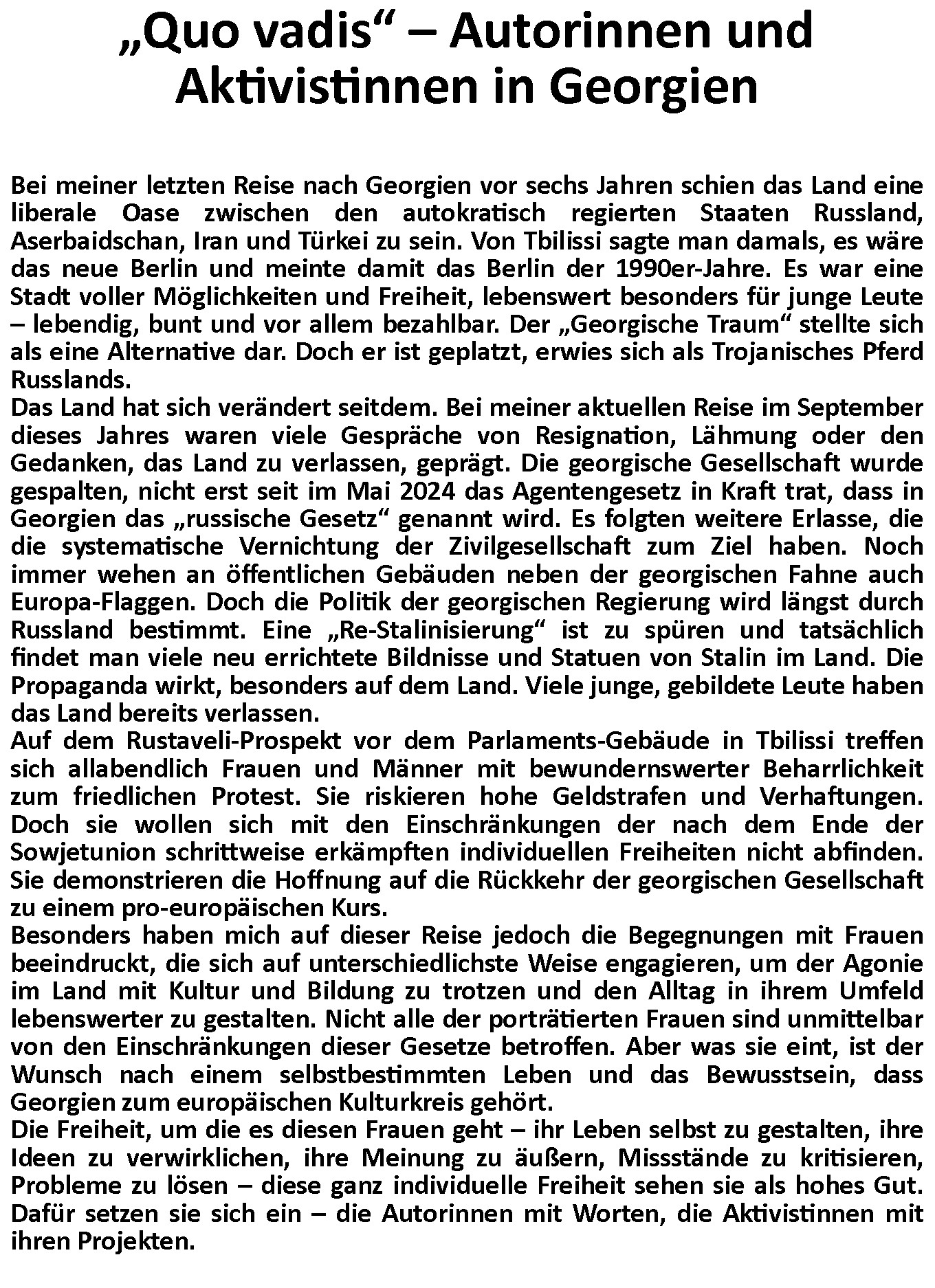 „Quo vadis“ – Autorinnen und Aktivistinnen in Georgien

Bei meiner letzten Reise nach Georgien vor sechs Jahren schien das Land eine liberale Oase zwischen den autokratisch regierten Staaten Russland, Aserbaidschan, Iran und Türkei zu sein. Von Tbilissi sagte man damals, es wäre das neue Berlin und meinte damit das Berlin der 1990er-Jahre. Es war eine Stadt voller Möglichkeiten und Freiheit, lebenswert besonders für junge Leute – lebendig, bunt und vor allem bezahlbar. Der „Georgische Traum“ stellte sich als eine Alternative dar. Doch er ist geplatzt, erwies sich als Trojanisches Pferd Russlands.
Das Land hat sich verändert seitdem. Bei meiner aktuellen Reise im September dieses Jahres waren viele Gespräche von Resignation, Lähmung oder den Gedanken, das Land zu verlassen, geprägt. Die georgische Gesellschaft wurde gespalten, nicht erst seit im Mai 2024 das Agentengesetz in Kraft trat, dass in Georgien das „russische Gesetz“ genannt wird. Es folgten weitere Erlasse, die die systematische Vernichtung der Zivilgesellschaft zum Ziel haben. Noch immer wehen an öffentlichen Gebäuden neben der georgischen Fahne auch Europa-Flaggen. Doch die Politik der georgischen Regierung wird längst durch Russland bestimmt. Eine „Re-Stalinisierung“ ist zu spüren und tatsächlich findet man viele neu errichtete Bildnisse und Statuen von Stalin im Land. Die Propaganda wirkt, besonders auf dem Land. Viele junge, gebildete Leute haben das Land bereits verlassen.
Auf dem Rustaveli-Prospekt vor dem Parlaments-Gebäude in Tbilissi treffen sich allabendlich Frauen und Männer mit bewundernswerter Beharrlichkeit zum friedlichen Protest. Sie riskieren hohe Geldstrafen und Verhaftungen. Doch sie wollen sich mit den Einschränkungen der nach dem Ende der Sowjetunion schrittweise erkämpften individuellen Freiheiten nicht abfinden. Sie demonstrieren die Hoffnung auf die Rückkehr der georgischen Gesellschaft zu einem pro-europäischen Kurs.
Besonders haben mich auf dieser Reise jedoch die Begegnungen mit Frauen beeindruckt, die sich auf unterschiedlichste Weise engagieren, um der Agonie im Land mit Kultur und Bildung zu trotzen und den Alltag in ihrem Umfeld lebenswerter zu gestalten. Nicht alle der porträtierten Frauen sind unmittelbar von den Einschränkungen dieser Gesetze betroffen. Aber was sie eint, ist der Wunsch nach einem selbstbestimmten Leben und das Bewusstsein, dass Georgien zum europäischen Kulturkreis gehört.
Die Freiheit, um die es diesen Frauen geht – ihr Leben selbst zu gestalten, ihre Ideen zu verwirklichen, ihre Meinung zu äußern, Missstände zu kritisieren, Probleme zu lösen – diese ganz individuelle Freiheit sehen sie als hohes Gut. Dafür setzen sie sich ein – die Autorinnen mit Worten, die Aktivistinnen mit ihren Projekten.